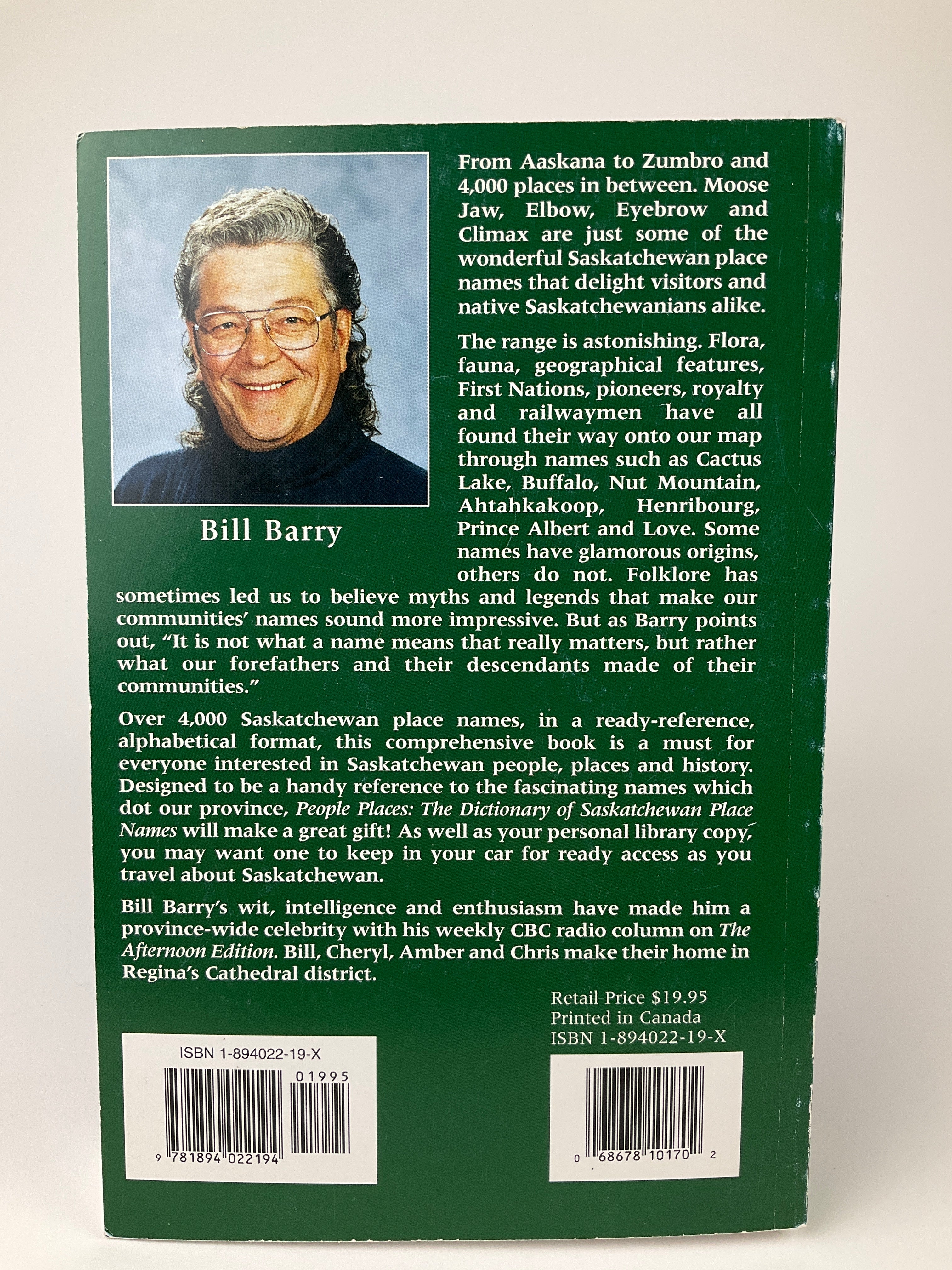 Bill Barry

From Aaskana to Zumbro and 4,000 places in between. Moose Jaw, Elbow, Eyebrow and Climax are just some of the wonderful Saskatchewan place names that delight visitors and native Saskatchewanians alike.

The range is astonishing. Flora, fauna, geographical features, First Nations, pioneers, royalty and railwaymen have all found their way onto our map through names such as Cactus Lake, Buffalo, Nut Mountain, Ahtahkakoop, Henribourg, Prince Albert and Love. Some names have glamorous origins, others do not. Folklore has sometimes led us to believe myths and legends that make our communities' names sound more impressive. But as Barry points out, "It is not what a name means that really matters, but rather what our forefathers and their descendants made of their communities."

Over 4,000 Saskatchewan place names, in a ready-reference, alphabetical format, this comprehensive book is a must for everyone interested in Saskatchewan people, places and history. Designed to be a handy reference to the fascinating names which dot our province, People Places: The Dictionary of Saskatchewan Place Names will make a great gift! As well as your personal library copy, you may want one to keep in your car for ready access as you travel about Saskatchewan.

Bill Barry's wit, intelligence and enthusiasm have made him a province-wide celebrity with his weekly CBC radio column on The Afternoon Edition. Bill, Cheryl, Amber and Chris make their home in Regina's Cathedral district.

Retail Price $19.95
Printed in Canada
ISBN 1-894022-19-X

ISBN 1-894022-19-X
01995
9 781894 022194

0 68678 10170 2